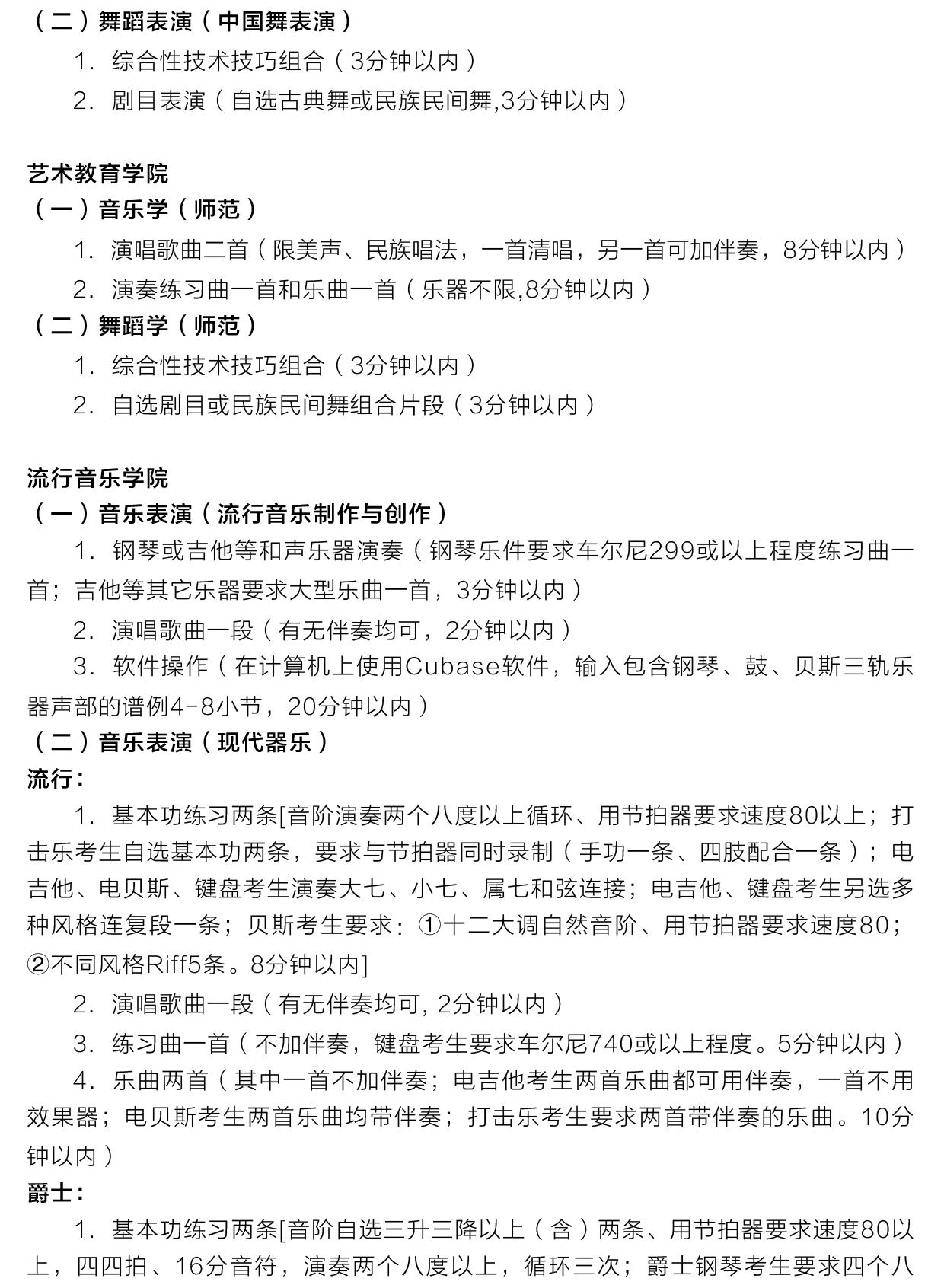 （二）舞蹈表演（中国舞表演）

1. 综合性技术技巧组合（3分钟以内）

2. 剧目表演（自选古典舞或民族民间舞,3分钟以内）

艺术教育学院

（一）音乐学（师范）

1. 演唱歌曲二首（限美声、民族唱法，一首清唱，另一首可加伴奏，8分钟以内）

2. 演奏练习曲一首和乐曲一首（乐器不限,8分钟以内）

（二）舞蹈学（师范）

1. 综合性技术技巧组合（3分钟以内）

2. 自选剧目或民族民间舞组合片段（3分钟以内）

流行音乐学院

（一）音乐表演（流行音乐制作与创作）

1. 钢琴或吉他等和声乐器演奏（钢琴乐件要求车尔尼299或以上程度练习曲一首；吉他等其它乐器要求大型乐曲一首，3分钟以内）

2. 演唱歌曲一段（有无伴奏均可，2分钟以内）

3. 软件操作（在计算机上使用Cubase软件，输入包含钢琴、鼓、贝斯三轨乐器声部的谱例4-8小节，20分钟以内）

（二）音乐表演（现代器乐）

流行：

1. 基本功练习两条[音阶演奏两个八度以上循环、用节拍器要求速度80以上；打击乐考生自选基本功两条，要求与节拍器同时录制（手功一条、四肢配合一条）；电吉他、电贝斯、键盘考生演奏大七、小七、属七和弦连接；电吉他、键盘考生另选多种风格连复段一条；贝斯考生要求：①十二大调自然音阶、用节拍器要求速度80；②不同风格Riff5条。8分钟以内]

2. 演唱歌曲一段（有无伴奏均可, 2分钟以内）

3. 练习曲一首（不加伴奏，键盘考生要求车尔尼740或以上程度。5分钟以内）

4. 乐曲两首（其中一首不加伴奏；电吉他考生两首乐曲都可用伴奏，一首不用效果器；电贝斯考生两首乐曲均带伴奏；打击乐考生要求两首带伴奏的乐曲。10分钟以内）

爵士：

1. 基本功练习两条[音阶自选三升三降以上（含）两条、用节拍器要求速度80以上，四四拍、16分音符，演奏两个八度以上，循环三次；爵士钢琴考生要求四个八